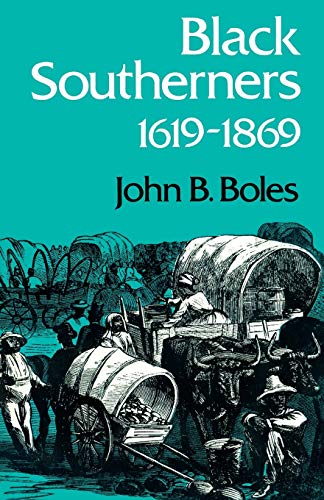 Black Southerners 1619-1869

John B. Boles